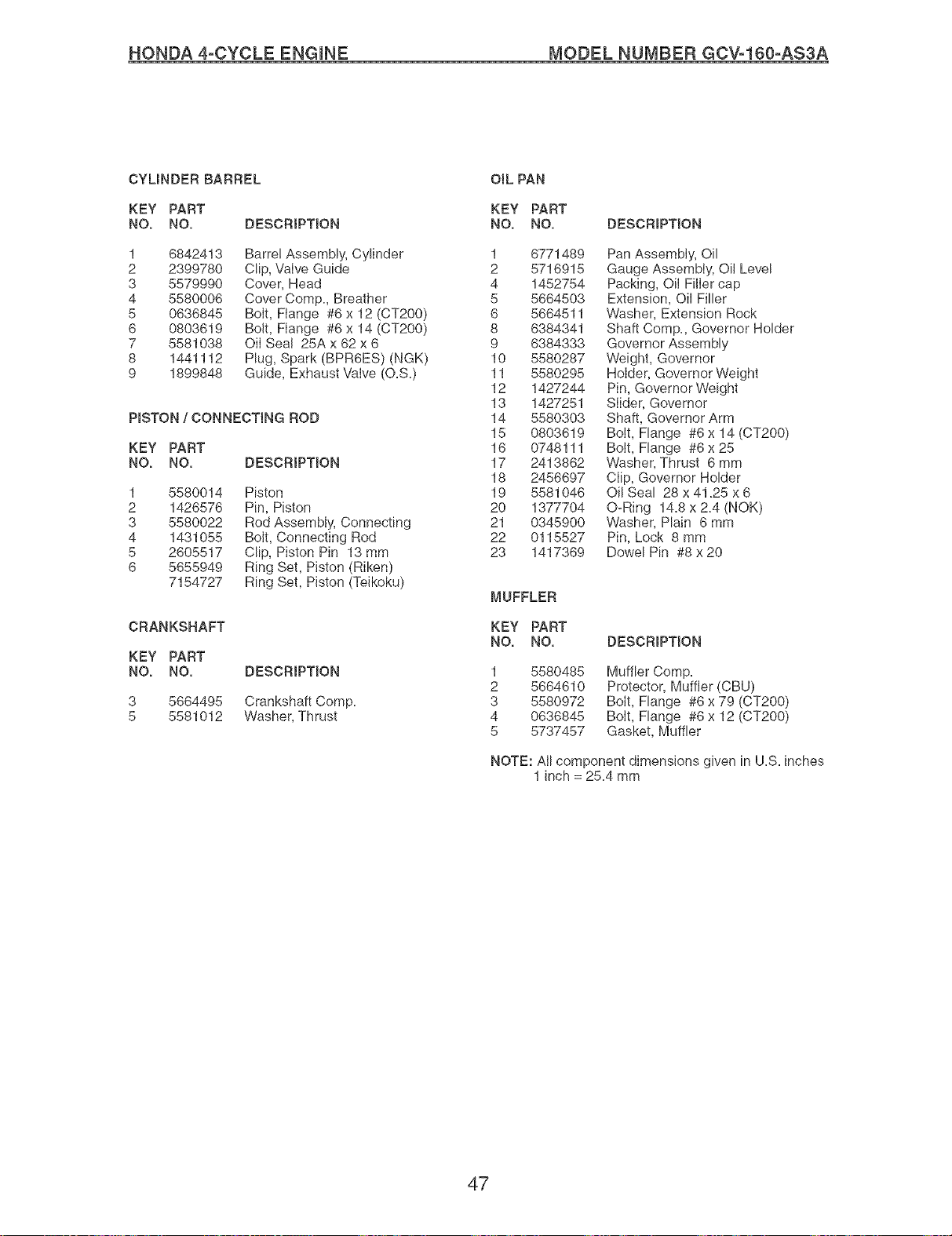 HONDA 4-CYCLE ENGINE MODEL NUMBER GCV-160-AS3A

CYLINDER BARREL

| KEY NO. | PART NO. | DESCRIPTION |
|---|---|---|
| 1 | 6842413 | Barrel Assembly, Cylinder |
| 2 | 2399780 | Clip, Valve Guide |
| 3 | 5579990 | Cover, Head |
| 4 | 5580006 | Cover Comp., Breather |
| 5 | 0636845 | Bolt, Flange #6 x 12 (CT200) |
| 6 | 0803619 | Bolt, Flange #6 x 14 (CT200) |
| 7 | 5581038 | Oil Seal 25A x 62 x 6 |
| 8 | 1441112 | Plug, Spark (BPR6ES) (NGK) |
| 9 | 1899848 | Guide, Exhaust Valve (O.S.) |

PISTON / CONNECTING ROD

| KEY NO. | PART NO. | DESCRIPTION |
|---|---|---|
| 1 | 5580014 | Piston |
| 2 | 1426576 | Pin, Piston |
| 3 | 5580022 | Rod Assembly, Connecting |
| 4 | 1431055 | Bolt, Connecting Rod |
| 5 | 2605517 | Clip, Piston Pin 13 mm |
| 6 | 5655949 | Ring Set, Piston (Riken) |
| | 7154727 | Ring Set, Piston (Teikoku) |

CRANKSHAFT

| KEY NO. | PART NO. | DESCRIPTION |
|---|---|---|
| 3 | 5664495 | Crankshaft Comp. |
| 5 | 5581012 | Washer, Thrust |

OIL PAN

| KEY NO. | PART NO. | DESCRIPTION |
|---|---|---|
| 1 | 6771489 | Pan Assembly, Oil |
| 2 | 5716915 | Gauge Assembly, Oil Level |
| 4 | 1452754 | Packing, Oil Filler cap |
| 5 | 5664503 | Extension, Oil Filler |
| 6 | 5664511 | Washer, Extension Rock |
| 8 | 6384341 | Shaft Comp., Governor Holder |
| 9 | 6384333 | Governor Assembly |
| 10 | 5580287 | Weight, Governor |
| 11 | 5580295 | Holder, Governor Weight |
| 12 | 1427244 | Pin, Governor Weight |
| 13 | 1427251 | Slider, Governor |
| 14 | 5580303 | Shaft, Governor Arm |
| 15 | 0803619 | Bolt, Flange #6 x 14 (CT200) |
| 16 | 0748111 | Bolt, Flange #6 x 25 |
| 17 | 2413862 | Washer, Thrust 6 mm |
| 18 | 2456697 | Clip, Governor Holder |
| 19 | 5581046 | Oil Seal 28 x 41.25 x 6 |
| 20 | 1377704 | O-Ring 14.8 x 2.4 (NOK) |
| 21 | 0345900 | Washer, Plain 6 mm |
| 22 | 0115527 | Pin, Lock 8 mm |
| 23 | 1417369 | Dowel Pin #8 x 20 |

MUFFLER

| KEY NO. | PART NO. | DESCRIPTION |
|---|---|---|
| 1 | 5580485 | Muffler Comp. |
| 2 | 5664610 | Protector, Muffler (CBU) |
| 3 | 5580972 | Bolt, Flange #6 x 79 (CT200) |
| 4 | 0636845 | Bolt, Flange #6 x 12 (CT200) |
| 5 | 5737457 | Gasket, Muffler |

NOTE: All component dimensions given in U.S. inches
1 inch = 25.4 mm

47